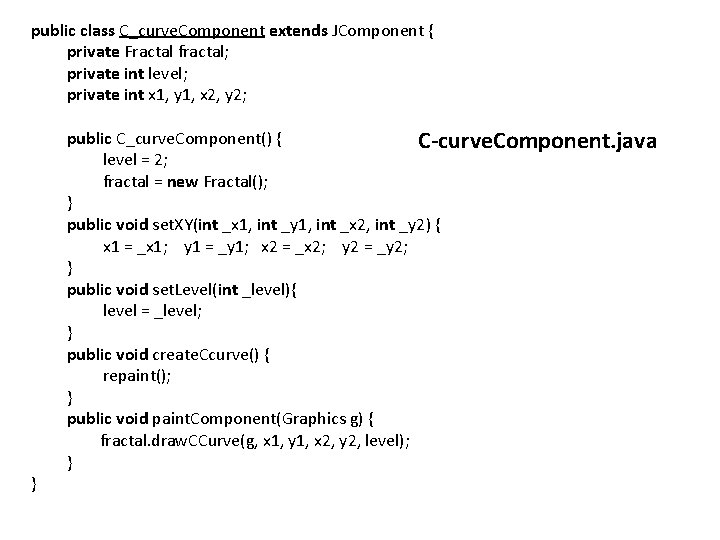 public class C_curveComponent extends JComponent {
private Fractal fractal;
private int level;
private int x1, y1, x2, y2;

public C_curveComponent() {
level = 2;
fractal = new Fractal();
}
public void setXY(int _x1, int _y1, int _x2, int _y2) {
x1 = _x1; y1 = _y1; x2 = _x2; y2 = _y2;
}
public void setLevel(int _level){
level = _level;
}
public void createCcurve() {
repaint();
}
public void paintComponent(Graphics g) {
fractal.drawCCurve(g, x1, y1, x2, y2, level);
}
}

C-curveComponent.java